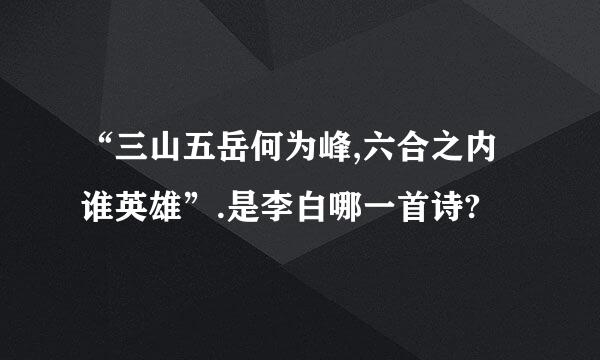 “三山五岳何为峰,六合之内谁英雄”.是李白哪一首诗?